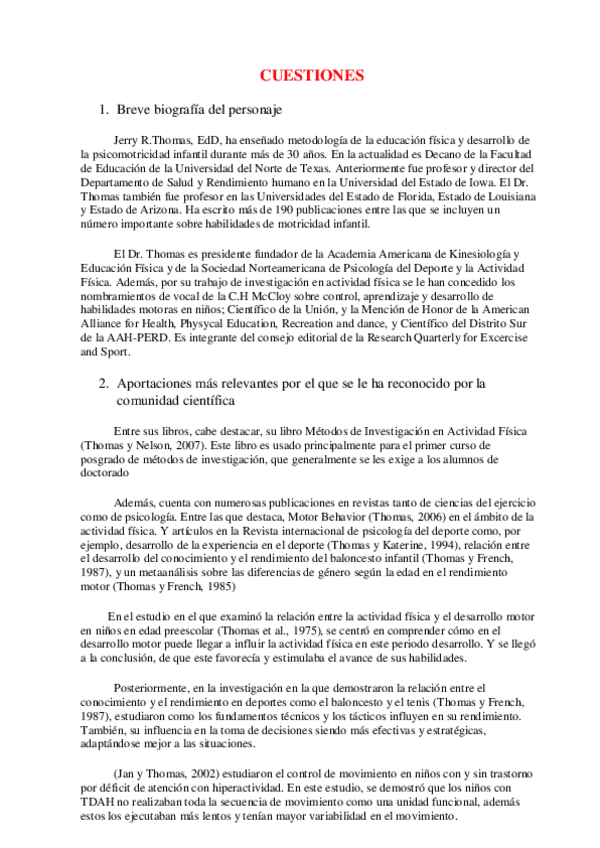 CUESTIONES

1. Breve biografía del personaje

Jerry R.Thomas, EdD, ha enseñado metodología de la educación física y desarrollo de la psicomotricidad infantil durante más de 30 años. En la actualidad es Decano de la Facultad de Educación de la Universidad del Norte de Texas. Anteriormente fue profesor y director del Departamento de Salud y Rendimiento humano en la Universidad del Estado de Iowa. El Dr. Thomas también fue profesor en las Universidades del Estado de Florida, Estado de Louisiana y Estado de Arizona. Ha escrito más de 190 publicaciones entre las que se incluyen un número importante sobre habilidades de motricidad infantil.

El Dr. Thomas es presidente fundador de la Academia Americana de Kinesiología y Educación Física y de la Sociedad Norteamericana de Psicología del Deporte y la Actividad Física. Además, por su trabajo de investigación en actividad física se le han concedido los nombramientos de vocal de la C.H McCloy sobre control, aprendizaje y desarrollo de habilidades motoras en niños; Científico de la Unión, y la Mención de Honor de la American Alliance for Health, Physycal Education, Recreation and dance, y Científico del Distrito Sur de la AAH-PERD. Es integrante del consejo editorial de la Research Quarterly for Excercise and Sport.

2. Aportaciones más relevantes por el que se le ha reconocido por la comunidad científica

Entre sus libros, cabe destacar, su libro Métodos de Investigación en Actividad Física (Thomas y Nelson, 2007). Este libro es usado principalmente para el primer curso de posgrado de métodos de investigación, que generalmente se les exige a los alumnos de doctorado

Además, cuenta con numerosas publicaciones en revistas tanto de ciencias del ejercicio como de psicología. Entre las que destaca, Motor Behavior (Thomas, 2006) en el ámbito de la actividad física. Y artículos en la Revista internacional de psicología del deporte como, por ejemplo, desarrollo de la experiencia en el deporte (Thomas y Katerine, 1994), relación entre el desarrollo del conocimiento y el rendimiento del baloncesto infantil (Thomas y French, 1987), y un metaanálisis sobre las diferencias de género según la edad en el rendimiento motor (Thomas y French, 1985)

En el estudio en el que examinó la relación entre la actividad física y el desarrollo motor en niños en edad preescolar (Thomas et al., 1975), se centró en comprender cómo en el desarrollo motor puede llegar a influir la actividad física en este periodo desarrollo. Y se llegó a la conclusión, de que este favorecía y estimulaba el avance de sus habilidades.

Posteriormente, en la investigación en la que demostraron la relación entre el conocimiento y el rendimiento en deportes como el baloncesto y el tenis (Thomas y French, 1987), estudiaron como los fundamentos técnicos y los tácticos influyen en su rendimiento. También, su influencia en la toma de decisiones siendo más efectivas y estratégicas, adaptándose mejor a las situaciones.

(Jan y Thomas, 2002) estudiaron el control de movimiento en niños con y sin trastorno por déficit de atención con hiperactividad. En este estudio, se demostró que los niños con TDAH no realizaban toda la secuencia de movimiento como una unidad funcional, además estos los ejecutaban más lentos y tenían mayor variabilidad en el movimiento.